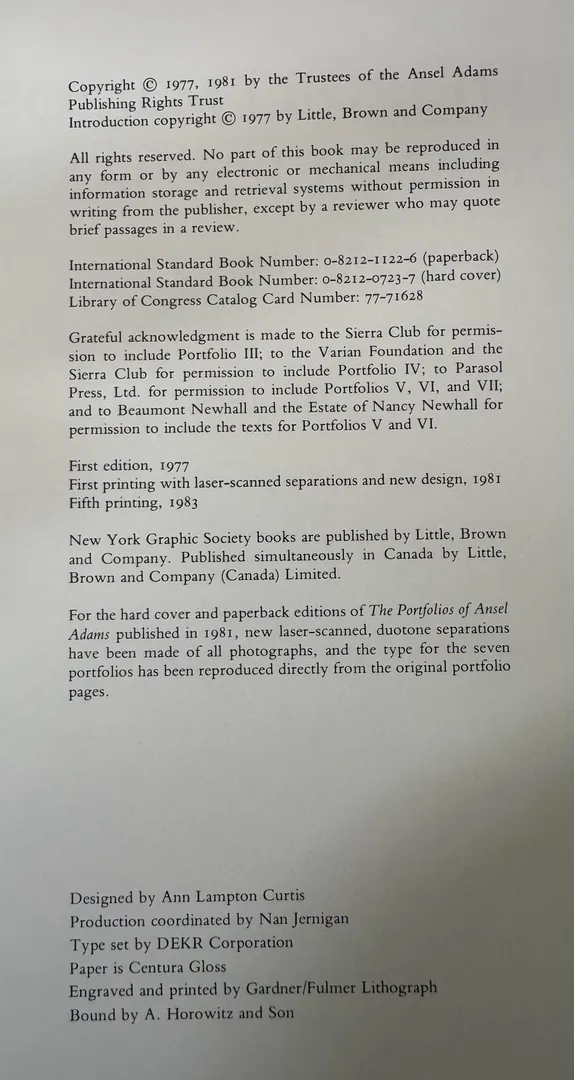 Copyright © 1977, 1981 by the Trustees of the Ansel Adams Publishing Rights Trust
Introduction copyright © 1977 by Little, Brown and Company

All rights reserved. No part of this book may be reproduced in any form or by any electronic or mechanical means including information storage and retrieval systems without permission in writing from the publisher, except by a reviewer who may quote brief passages in a review.

International Standard Book Number: 0-8212-1122-6 (paperback)
International Standard Book Number: 0-8212-0723-7 (hard cover)
Library of Congress Catalog Card Number: 77-71628

Grateful acknowledgment is made to the Sierra Club for permission to include Portfolio III; to the Varian Foundation and the Sierra Club for permission to include Portfolio IV; to Parasol Press, Ltd. for permission to include Portfolios V, VI, and VII; and to Beaumont Newhall and the Estate of Nancy Newhall for permission to include the texts for Portfolios V and VI.

First edition, 1977
First printing with laser-scanned separations and new design, 1981
Fifth printing, 1983

New York Graphic Society books are published by Little, Brown and Company. Published simultaneously in Canada by Little, Brown and Company (Canada) Limited.

For the hard cover and paperback editions of The Portfolios of Ansel Adams published in 1981, new laser-scanned, duotone separations have been made of all photographs, and the type for the seven portfolios has been reproduced directly from the original portfolio pages.

Designed by Ann Lampton Curtis
Production coordinated by Nan Jernigan
Type set by DEKR Corporation
Paper is Centura Gloss
Engraved and printed by Gardner/Fulmer Lithograph
Bound by A. Horowitz and Son